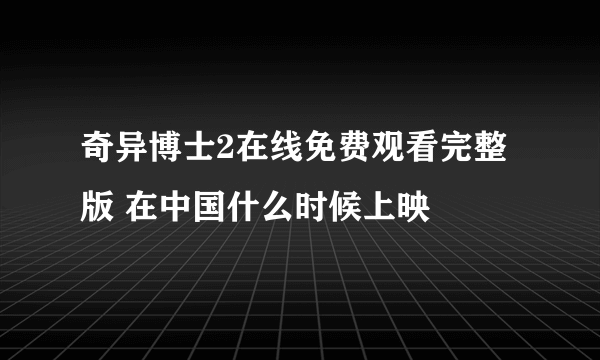 奇异博士2在线免费观看完整版 在中国什么时候上映